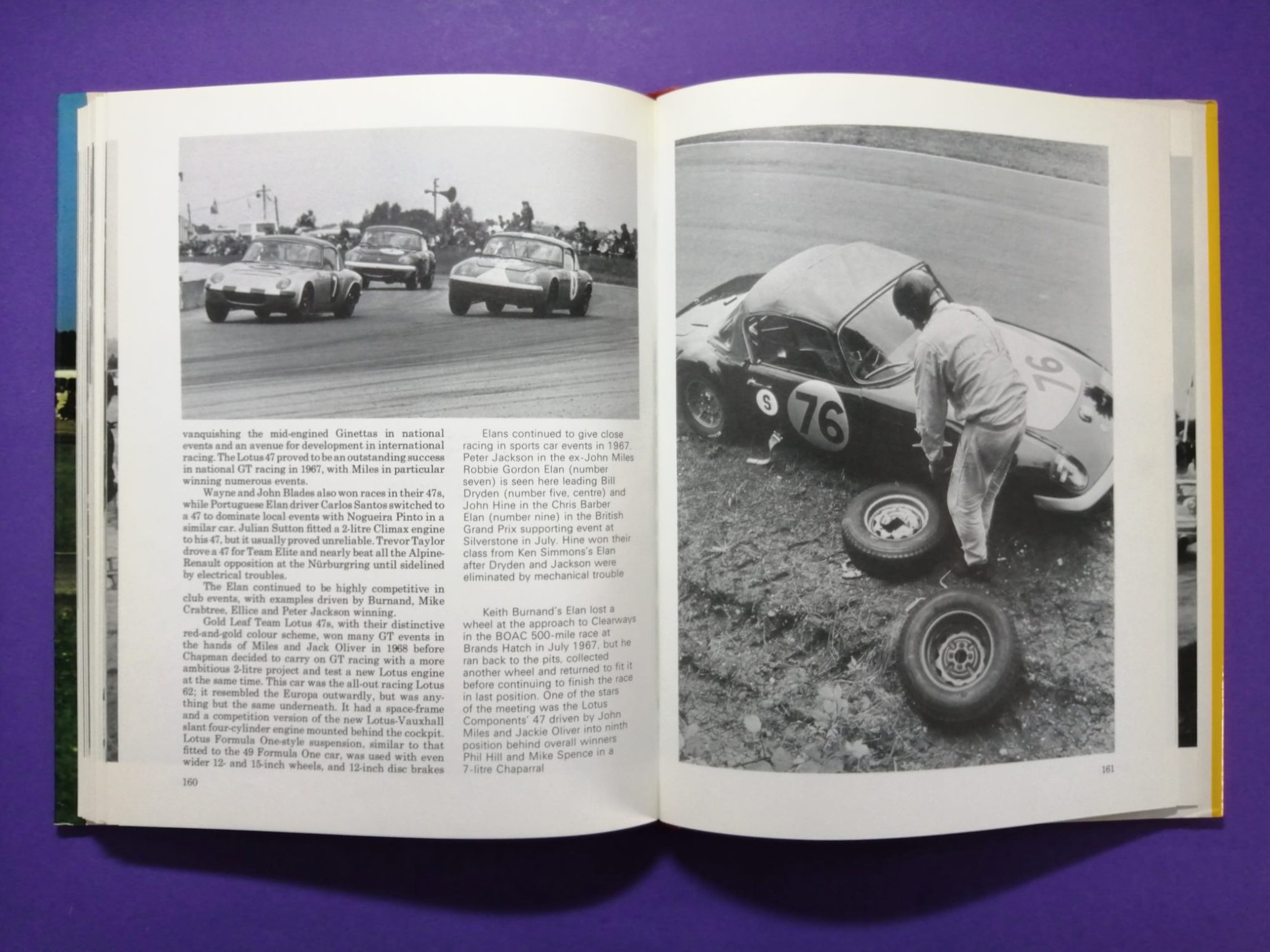 vanquishing the mid-engined Ginettas in national events and an avenue for development in international racing. The Lotus 47 proved to be an outstanding success in national GT racing in 1967, with Miles in particular winning numerous events.

Wayne and John Blades also won races in their 47s, while Portuguese Elan driver Carlos Santos switched to a 47 to dominate local events with Nogueira Pinto in a similar car. Julian Sutton fitted a 2-litre Climax engine to his 47, but it usually proved unreliable. Trevor Taylor drove a 47 for Team Elite and nearly beat all the Alpine-Renault opposition at the Nürburgring until sidelined by electrical troubles.

The Elan continued to be highly competitive in club events, with examples driven by Burnand, Mike Crabtree, Ellice and Peter Jackson winning.

Gold Leaf Team Lotus 47s, with their distinctive red-and-gold colour scheme, won many GT events in the hands of Miles and Jack Oliver in 1968 before Chapman decided to carry on GT racing with a more ambitious 2-litre project and test a new Lotus engine at the same time. This car was the all-out racing Lotus 62; it resembled the Europa outwardly, but was anything but the same underneath. It had a space-frame and a competition version of the new Lotus-Vauxhall slant four-cylinder engine mounted behind the cockpit. Lotus Formula One-style suspension, similar to that fitted to the 49 Formula One car, was used with even wider 12- and 15-inch wheels, and 12-inch disc brakes

160

Elans continued to give close racing in sports car events in 1967. Peter Jackson in the ex-John Miles Robbie Gordon Elan (number seven) is seen here leading Bill Dryden (number five, centre) and John Hine in the Chris Barber Elan (number nine) in the British Grand Prix supporting event at Silverstone in July. Hine won their class from Ken Simmons's Elan after Dryden and Jackson were eliminated by mechanical trouble

Keith Burnand's Elan lost a wheel at the approach to Clearways in the BOAC 500-mile race at Brands Hatch in July 1967, but he ran back to the pits, collected another wheel and returned to fit it before continuing to finish the race in last position. One of the stars of the meeting was the Lotus Components' 47 driven by John Miles and Jackie Oliver into ninth position behind overall winners Phil Hill and Mike Spence in a 7-litre Chaparral

S 76

76

161